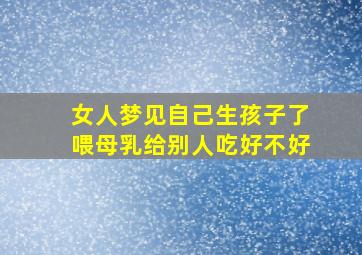 女人梦见自己生孩子了
喂母乳给别人吃好不好